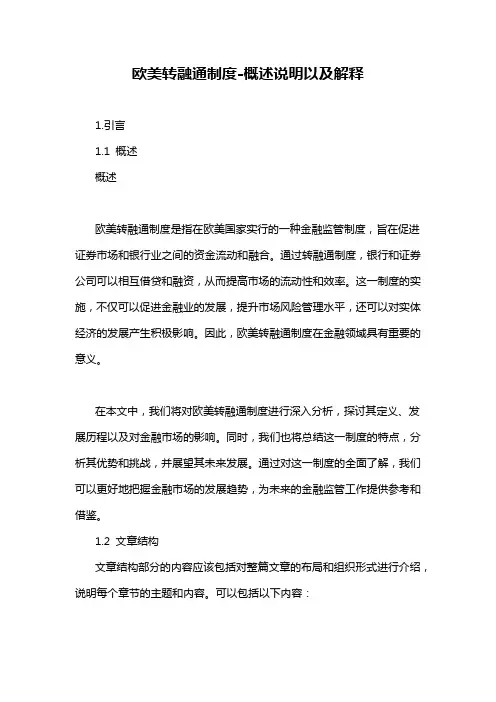 欧美转融通制度-概述说明以及解释

1.引言

1.1 概述

概述

欧美转融通制度是指在欧美国家实行的一种金融监管制度，旨在促进证券市场和银行业之间的资金流动和融合。通过转融通制度，银行和证券公司可以相互借贷和融资，从而提高市场的流动性和效率。这一制度的实施，不仅可以促进金融业的发展，提升市场风险管理水平，还可以对实体经济的发展产生积极影响。因此，欧美转融通制度在金融领域具有重要的意义。

在本文中，我们将对欧美转融通制度进行深入分析，探讨其定义、发展历程以及对金融市场的影响。同时，我们也将总结这一制度的特点，分析其优势和挑战，并展望其未来发展。通过对这一制度的全面了解，我们可以更好地把握金融市场的发展趋势，为未来的金融监管工作提供参考和借鉴。

1.2 文章结构

文章结构部分的内容应该包括对整篇文章的布局和组织形式进行介绍，说明每个章节的主题和内容。可以包括以下内容：